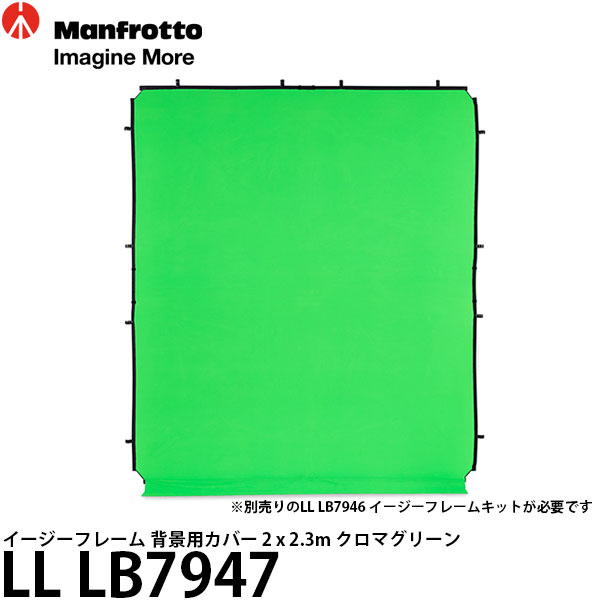 Manfrotto
Imagine More

※別売りのLL LB7946 イージーフレームキットが必要です

イージーフレーム 背景用カバー 2 x 2.3m クロマグリーン
LL LB7947